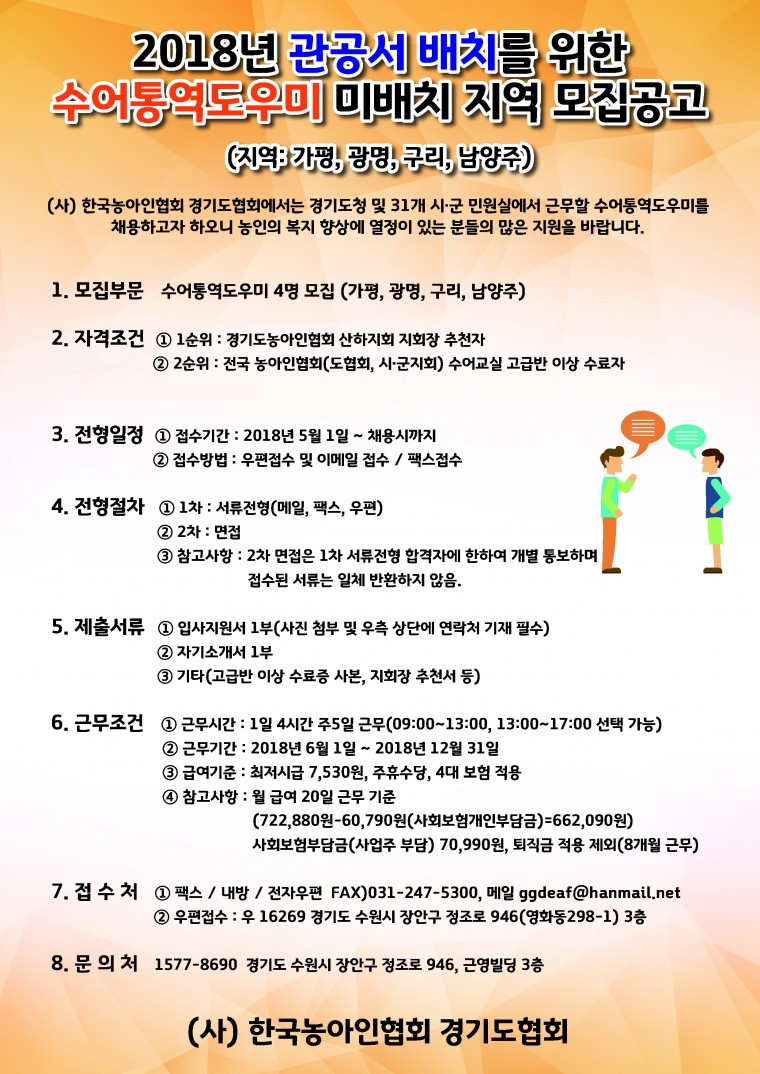 2018년 관공서 배치를 위한
수어통역도우미 미배치 지역 모집공고

(지역: 가평, 광명, 구리, 남양주)

(사) 한국농아인협회 경기도협회에서는 경기도청 및 31개 시·군 민원실에서 근무할 수어통역도우미를 채용하고자 하오니 농인의 복지 향상에 열정이 있는 분들의 많은 지원을 바랍니다.

1. 모집부문 수어통역도우미 4명 모집 (가평, 광명, 구리, 남양주)

2. 자격조건 ① 1순위 : 경기도농아인협회 산하지회 지회장 추천자
② 2순위 : 전국 농아인협회(도협회, 시·군지회) 수어교실 고급반 이상 수료자

3. 전형일정 ① 접수기간 : 2018년 5월 1일 ~ 채용시까지
② 접수방법 : 우편접수 및 이메일 접수 / 팩스접수

4. 전형절차 ① 1차 : 서류전형(메일, 팩스, 우편)
② 2차 : 면접
③ 참고사항 : 2차 면접은 1차 서류전형 합격자에 한하여 개별 통보하며 접수된 서류는 일체 반환하지 않음.

5. 제출서류 ① 입사지원서 1부(사진 첨부 및 우측 상단에 연락처 기재 필수)
② 자기소개서 1부
③ 기타(고급반 이상 수료증 사본, 지회장 추천서 등)

6. 근무조건 ① 근무시간 : 1일 4시간 주5일 근무(09:00~13:00, 13:00~17:00 선택 가능)
② 근무기간 : 2018년 6월 1일 ~ 2018년 12월 31일
③ 급여기준 : 최저시급 7,530원, 주휴수당, 4대 보험 적용
④ 참고사항 : 월 급여 20일 근무 기준
(722,880원-60,790원(사회보험개인부담금)=662,090원)
사회보험부담금(사업주 부담) 70,990원, 퇴직금 적용 제외(8개월 근무)

7. 접 수 처 ① 팩스 / 내방 / 전자우편 FAX)031-247-5300, 메일 ggdeaf@hanmail.net
② 우편접수 : 우 16269 경기도 수원시 장안구 정조로 946(영화동298-1) 3층

8. 문 의 처 1577-8690 경기도 수원시 장안구 정조로 946, 근영빌딩 3층

(사) 한국농아인협회 경기도협회